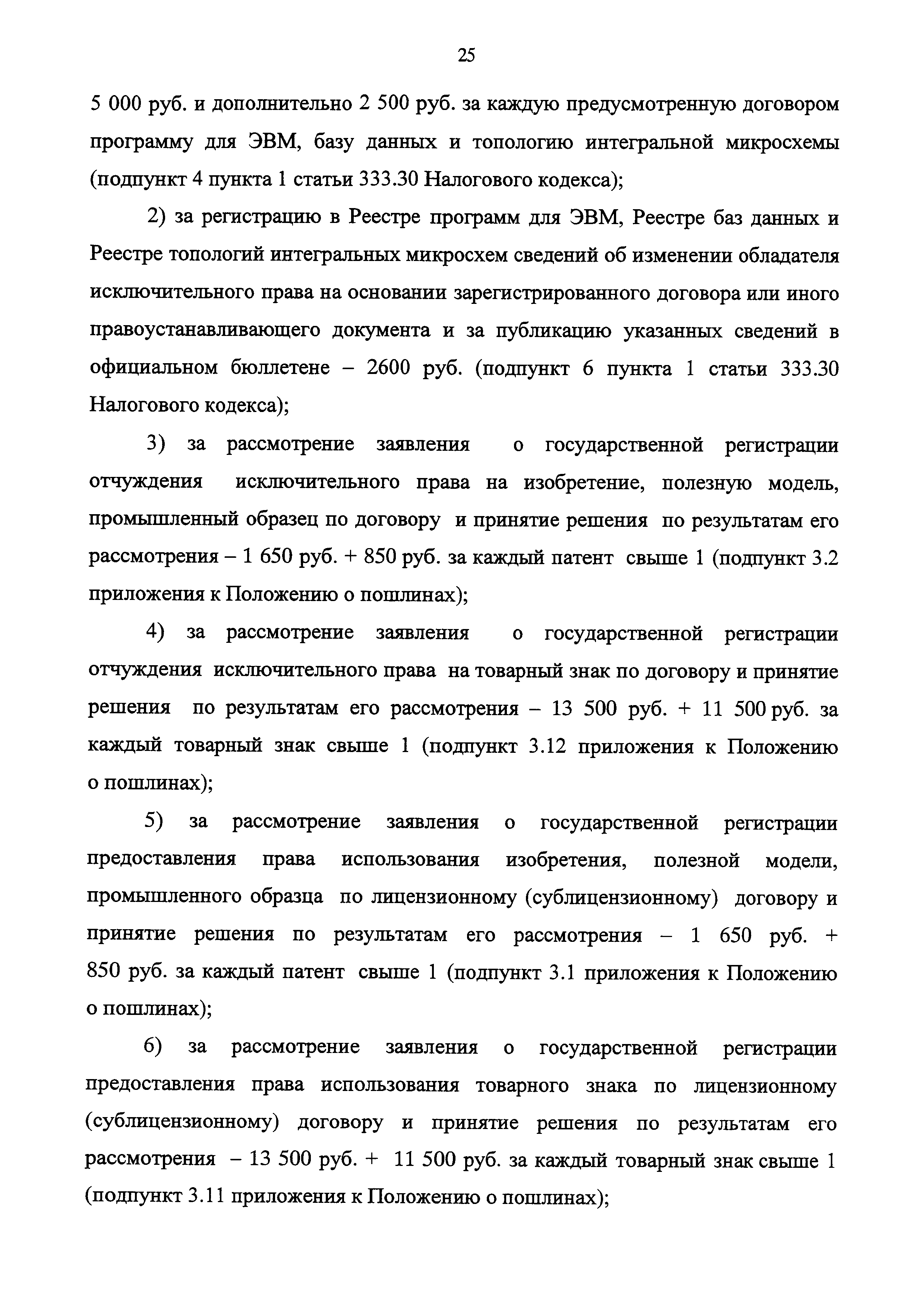 25

5 000 руб. и дополнительно 2 500 руб. за каждую предусмотренную договором программу для ЭВМ, базу данных и топологию интегральной микросхемы (подпункт 4 пункта 1 статьи 333.30 Налогового кодекса);

2) за регистрацию в Реестре программ для ЭВМ, Реестре баз данных и Реестре топологий интегральных микросхем сведений об изменении обладателя исключительного права на основании зарегистрированного договора или иного правоустанавливающего документа и за публикацию указанных сведений в официальном бюллетене – 2600 руб. (подпункт 6 пункта 1 статьи 333.30 Налогового кодекса);

3) за рассмотрение заявления о государственной регистрации отчуждения исключительного права на изобретение, полезную модель, промышленный образец по договору и принятие решения по результатам его рассмотрения – 1 650 руб. + 850 руб. за каждый патент свыше 1 (подпункт 3.2 приложения к Положению о пошлинах);

4) за рассмотрение заявления о государственной регистрации отчуждения исключительного права на товарный знак по договору и принятие решения по результатам его рассмотрения – 13 500 руб. + 11 500 руб. за каждый товарный знак свыше 1 (подпункт 3.12 приложения к Положению о пошлинах);

5) за рассмотрение заявления о государственной регистрации предоставления права использования изобретения, полезной модели, промышленного образца по лицензионному (сублицензионному) договору и принятие решения по результатам его рассмотрения – 1 650 руб. + 850 руб. за каждый патент свыше 1 (подпункт 3.1 приложения к Положению о пошлинах);

6) за рассмотрение заявления о государственной регистрации предоставления права использования товарного знака по лицензионному (сублицензионному) договору и принятие решения по результатам его рассмотрения – 13 500 руб. + 11 500 руб. за каждый товарный знак свыше 1 (подпункт 3.11 приложения к Положению о пошлинах);